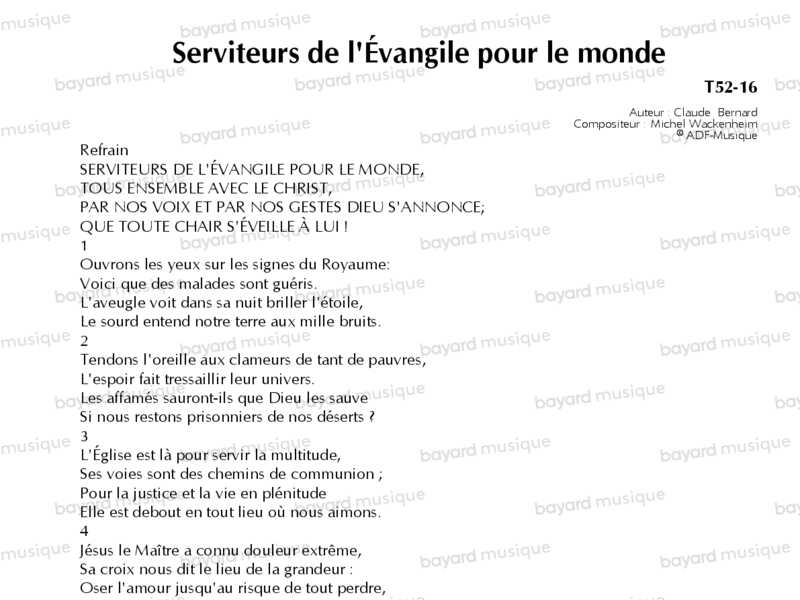 Serviteurs de l'Évangile pour le monde

T52-16

Auteur : Claude Bernard
Compositeur : Michel Wackenheim
© ADF-Musique

Refrain
SERVITEURS DE L'ÉVANGILE POUR LE MONDE,
TOUS ENSEMBLE AVEC LE CHRIST,
PAR NOS VOIX ET PAR NOS GESTES DIEU S'ANNONCE;
QUE TOUTE CHAIR S'ÉVEILLE À LUI !

1
Ouvrons les yeux sur les signes du Royaume:
Voici que des malades sont guéris.
L'aveugle voit dans sa nuit briller l'étoile,
Le sourd entend notre terre aux mille bruits.

2
Tendons l'oreille aux clameurs de tant de pauvres,
L'espoir fait tressaillir leur univers.
Les affamés sauront-ils que Dieu les sauve
Si nous restons prisonniers de nos déserts ?

3
L'Église est là pour servir la multitude,
Ses voies sont des chemins de communion ;
Pour la justice et la vie en plénitude
Elle est debout en tout lieu où nous aimons.

4
Jésus le Maître a connu douleur extrême,
Sa croix nous dit le lieu de la grandeur :
Oser l'amour jusqu'au risque de tout perdre,

bayard musique